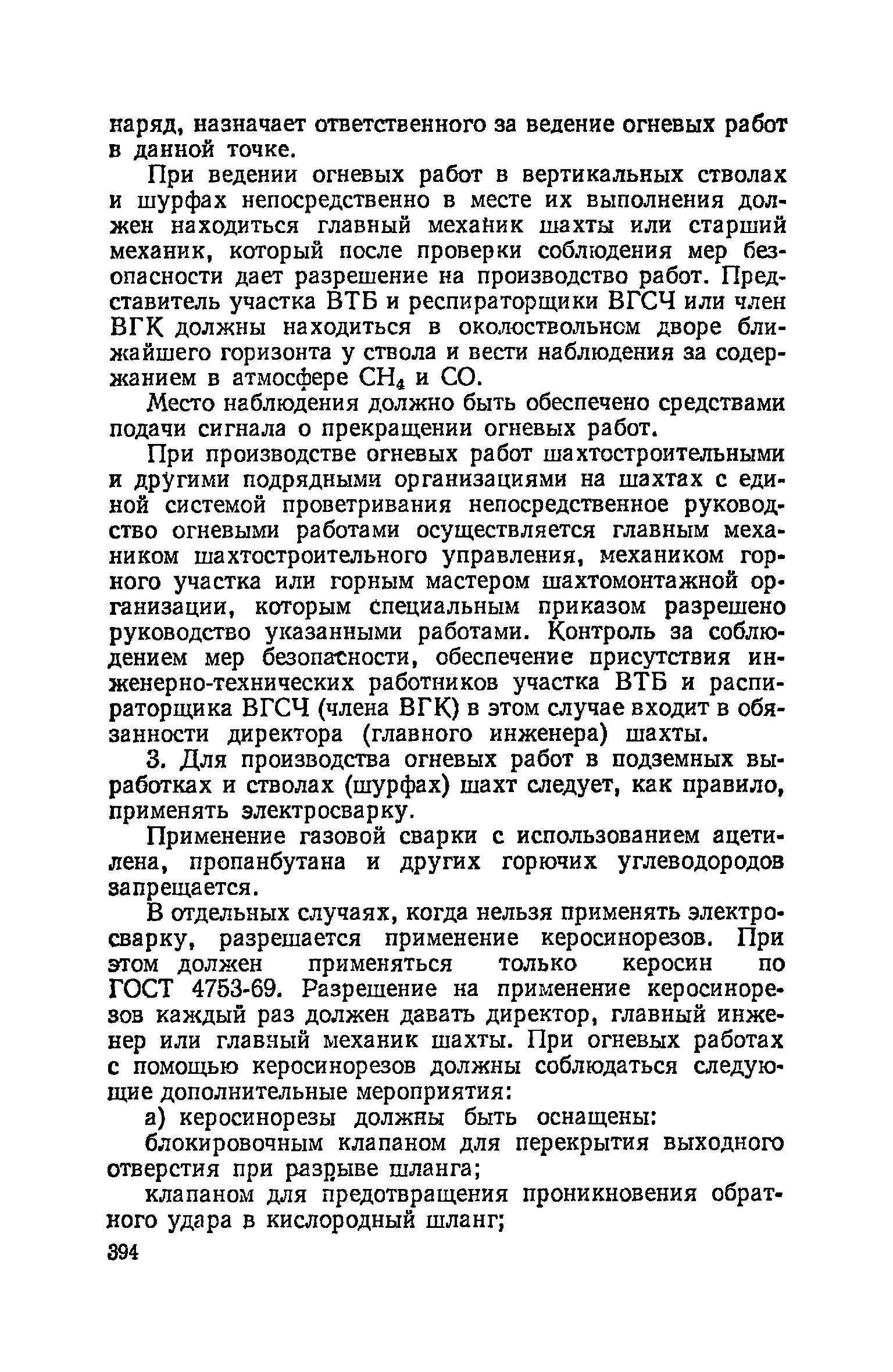 наряд, назначает ответственного за ведение огневых работ в данной точке.

При ведении огневых работ в вертикальных стволах и шурфах непосредственно в месте их выполнения должен находиться главный механик шахты или старший механик, который после проверки соблюдения мер безопасности дает разрешение на производство работ. Представитель участка ВТБ и респираторщики ВГСЧ или член ВГК должны находиться в околоствольном дворе ближайшего горизонта у ствола и вести наблюдения за содержанием в атмосфере $CH_4$ и $CO$.

Место наблюдения должно быть обеспечено средствами подачи сигнала о прекращении огневых работ.

При производстве огневых работ шахтостроительными и другими подрядными организациями на шахтах с единой системой проветривания непосредственное руководство огневыми работами осуществляется главным механиком шахтостроительного управления, механиком горного участка или горным мастером шахтомонтажной организации, которым специальным приказом разрешено руководство указанными работами. Контроль за соблюдением мер безопасности, обеспечение присутствия инженерно-технических работников участка ВТБ и распираторщика ВГСЧ (члена ВГК) в этом случае входит в обязанности директора (главного инженера) шахты.

3. Для производства огневых работ в подземных выработках и стволах (шурфах) шахт следует, как правило, применять электросварку.

Применение газовой сварки с использованием ацетилена, пропанбутана и других горючих углеводородов запрещается.

В отдельных случаях, когда нельзя применять электросварку, разрешается применение керосинорезов. При этом должен применяться только керосин по ГОСТ 4753-69. Разрешение на применение керосинорезов каждый раз должен давать директор, главный инженер или главный механик шахты. При огневых работах с помощью керосинорезов должны соблюдаться следующие дополнительные мероприятия:

а) керосинорезы должны быть оснащены:

блокировочным клапаном для перекрытия выходного отверстия при разрыве шланга;

клапаном для предотвращения проникновения обратного удара в кислородный шланг;

394